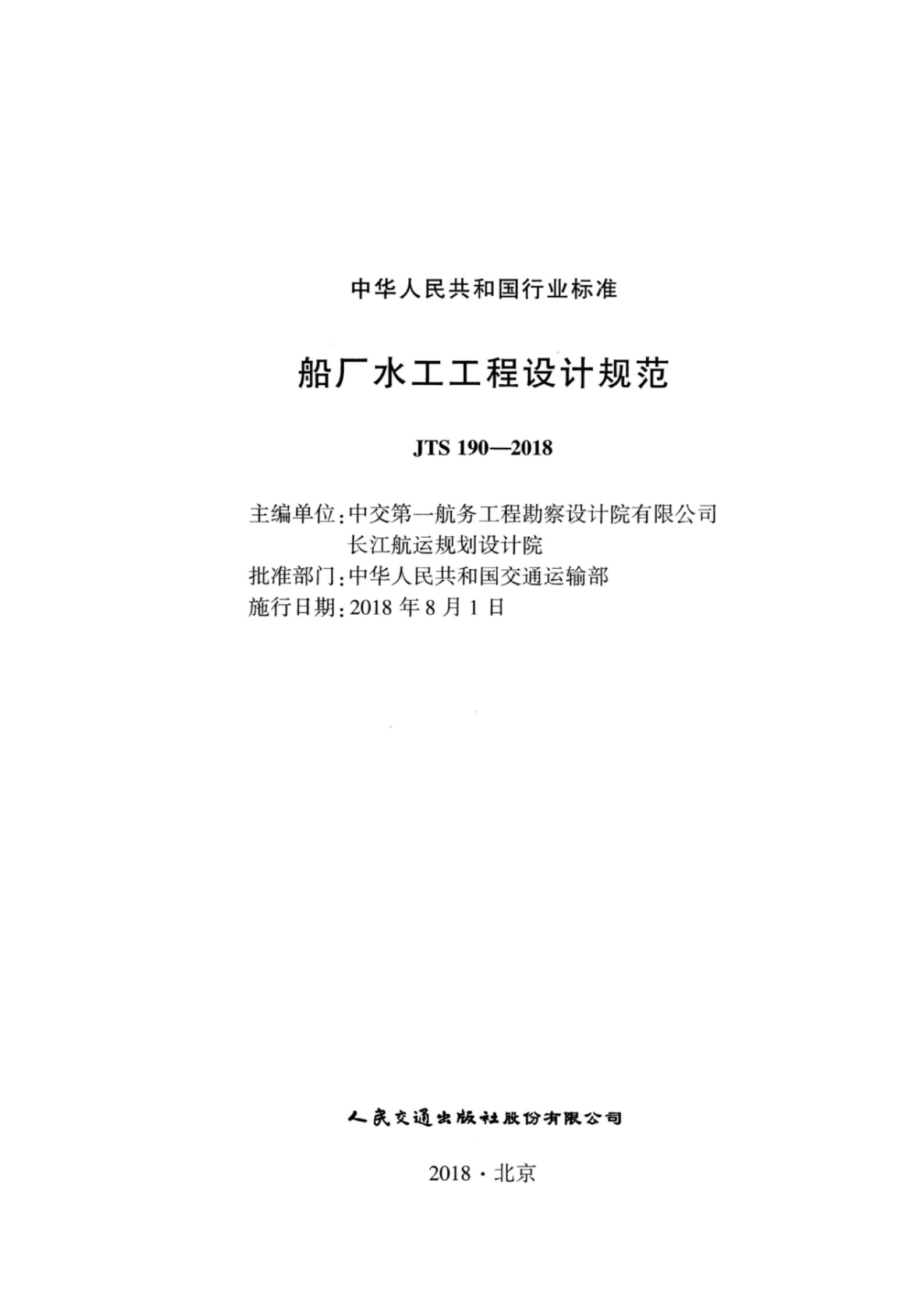 中华人民共和国行业标准

船厂水工工程设计规范

JTS 190—2018

主编单位：中交第一航务工程勘察设计院有限公司
长江航运规划设计院
批准部门：中华人民共和国交通运输部
施行日期：2018 年 8 月 1 日

人民交通出版社股份有限公司

2018 · 北京